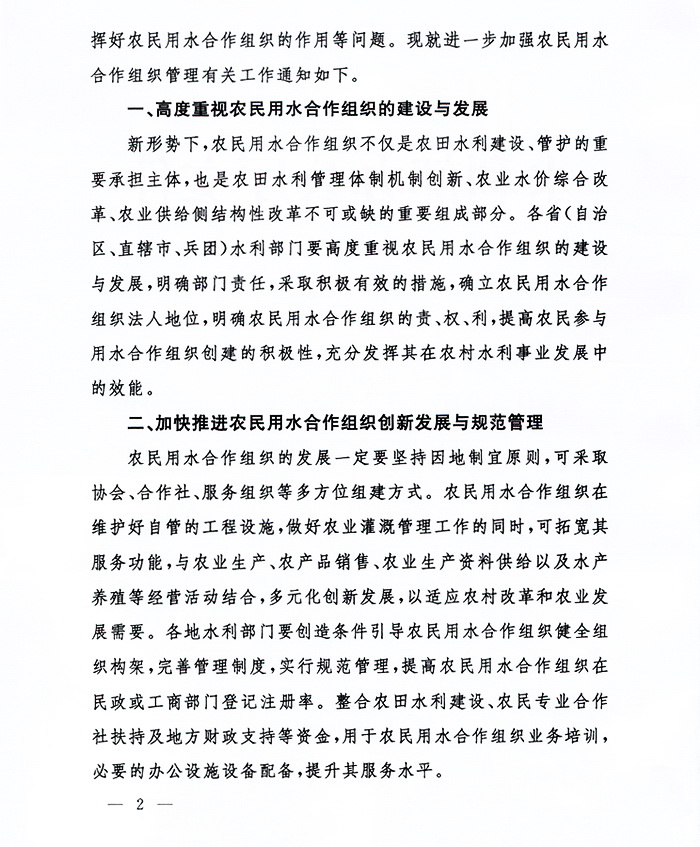 挥好农民用水合作组织的作用等问题。现就进一步加强农民用水合作组织管理有关工作通知如下。

一、高度重视农民用水合作组织的建设与发展

新形势下，农民用水合作组织不仅是农田水利建设、管护的重要承担主体，也是农田水利管理体制机制创新、农业水价综合改革、农业供给侧结构性改革不可或缺的重要组成部分。各省（自治区、直辖市、兵团）水利部门要高度重视农民用水合作组织的建设与发展，明确部门责任，采取积极有效的措施，确立农民用水合作组织法人地位，明确农民用水合作组织的责、权、利，提高农民参与用水合作组织创建的积极性，充分发挥其在农村水利事业发展中的效能。

二、加快推进农民用水合作组织创新发展与规范管理

农民用水合作组织的发展一定要坚持因地制宜原则，可采取协会、合作社、服务组织等多方位组建方式。农民用水合作组织在维护好自管的工程设施，做好农业灌溉管理工作的同时，可拓宽其服务功能，与农业生产、农产品销售、农业生产资料供给以及水产养殖等经营活动结合，多元化创新发展，以适应农村改革和农业发展需要。各地水利部门要创造条件引导农民用水合作组织健全组织构架，完善管理制度，实行规范管理，提高农民用水合作组织在民政或工商部门登记注册率。整合农田水利建设、农民专业合作社扶持及地方财政支持等资金，用于农民用水合作组织业务培训，必要的办公设施设备配备，提升其服务水平。

— 2 —